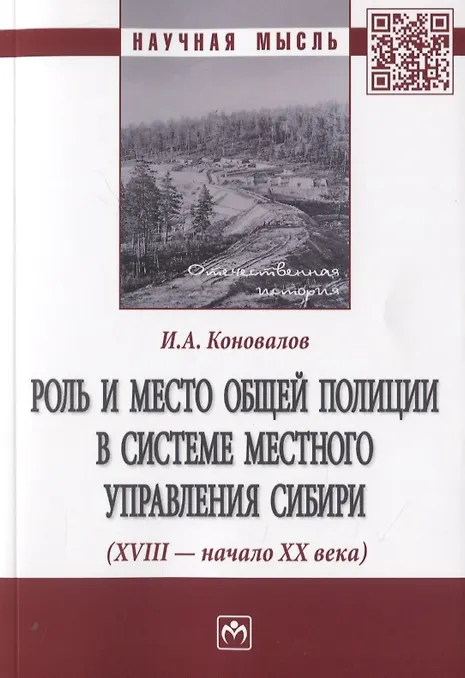 НАУЧНАЯ МЫСЛЬ

Отечественная история

И.А. Коновалов

РОЛЬ И МЕСТО ОБЩЕЙ ПОЛИЦИИ В СИСТЕМЕ МЕСТНОГО УПРАВЛЕНИЯ СИБИРИ

(XVIII — начало XX века)